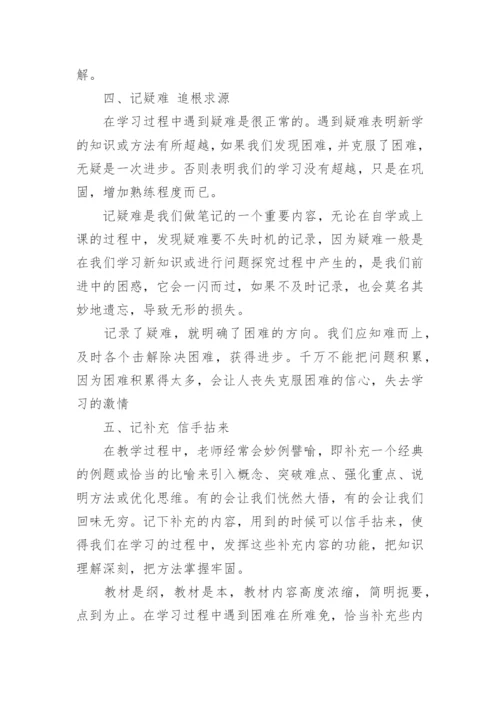 解。

四、记疑难 追根求源

在学习过程中遇到疑难是很正常的。遇到疑难表明新学的知识或方法有所超越，如果我们发现困难，并克服了困难，无疑是一次进步。否则表明我们的学习没有超越，只是在巩固，增加熟练程度而已。

记疑难是我们做笔记的一个重要内容，无论在自学或上课的过程中，发现疑难要不失时机的记录，因为疑难一般是在我们学习新知识或进行问题探究过程中产生的，是我们前进中的困惑，它会一闪而过，如果不及时记录，也会莫名其妙地遗忘，导致无形的损失。

记录了疑难，就明确了困难的方向。我们应知难而上，及时各个击解除决困难，获得进步。千万不能把问题积累，因为困难积累得太多，会让人丧失克服困难的信心，失去学习的激情

五、记补充 信手拈来

在教学过程中，老师经常会妙例譬喻，即补充一个经典的例题或恰当的比喻来引入概念、突破难点、强化重点、说明方法或优化思维。有的会让我们恍然大悟，有的会让我们回味无穷。记下补充的内容，用到的时候可以信手拈来，使得我们在学习的过程中，发挥这些补充内容的功能，把知识理解深刻，把方法掌握牢固。

教材是纲，教材是本，教材内容高度浓缩，简明扼要，点到为止。在学习过程中遇到困难在所难免，恰当补充些内